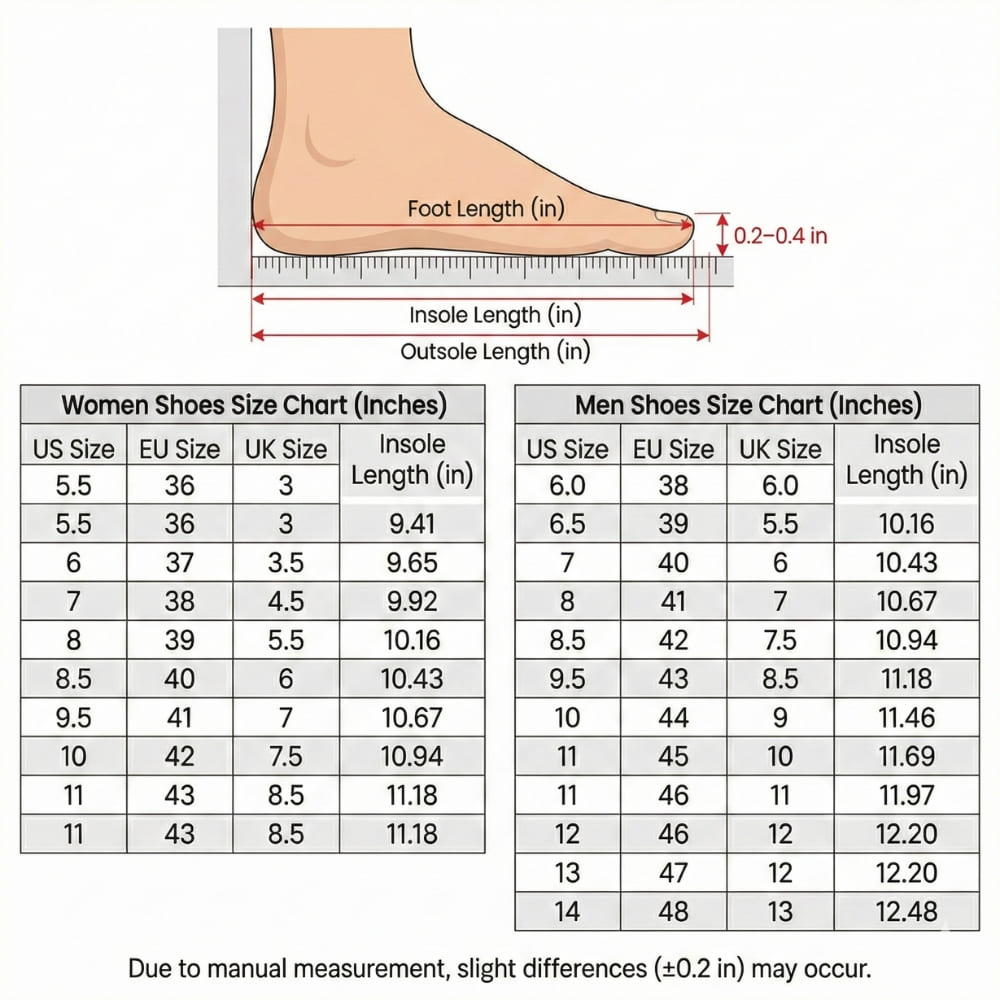 Foot Length (in)

0.2–0.4 in

Insole Length (in)

Outsole Length (in)

Women Shoes Size Chart (Inches)

| US Size | EU Size | UK Size | Insole Length (in) |
|---|---|---|---|
| 5.5 | 36 | 3 | |
| 5.5 | 36 | 3 | 9.41 |
| 6 | 37 | 3.5 | 9.65 |
| 7 | 38 | 4.5 | 9.92 |
| 8 | 39 | 5.5 | 10.16 |
| 8.5 | 40 | 6 | 10.43 |
| 9.5 | 41 | 7 | 10.67 |
| 10 | 42 | 7.5 | 10.94 |
| 11 | 43 | 8.5 | 11.18 |
| 11 | 43 | 8.5 | 11.18 |

Men Shoes Size Chart (Inches)

| US Size | EU Size | UK Size | Insole Length (in) |
|---|---|---|---|
| 6.0 | 38 | 6.0 | |
| 6.5 | 39 | 5.5 | 10.16 |
| 7 | 40 | 6 | 10.43 |
| 8 | 41 | 7 | 10.67 |
| 8.5 | 42 | 7.5 | 10.94 |
| 9.5 | 43 | 8.5 | 11.18 |
| 10 | 44 | 9 | 11.46 |
| 11 | 45 | 10 | 11.69 |
| 11 | 46 | 11 | 11.97 |
| 12 | 46 | 12 | 12.20 |
| 13 | 47 | 12 | 12.20 |
| 14 | 48 | 13 | 12.48 |

Due to manual measurement, slight differences (±0.2 in) may occur.